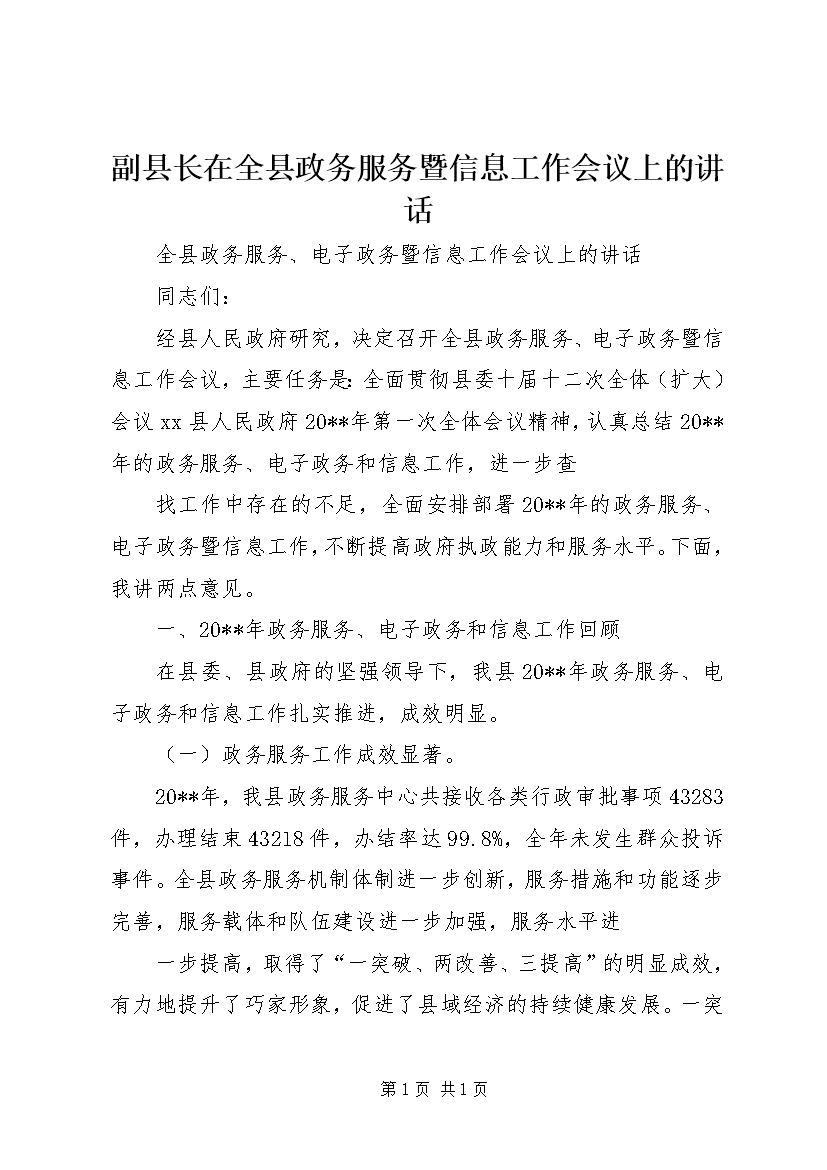 副县长在全县政务服务暨信息工作会议上的讲话

全县政务服务、电子政务暨信息工作会议上的讲话

同志们：

经县人民政府研究，决定召开全县政务服务、电子政务暨信息工作会议，主要任务是：全面贯彻县委十届十二次全体（扩大）会议xx县人民政府20**年第一次全体会议精神，认真总结20**年的政务服务、电子政务和信息工作，进一步查

找工作中存在的不足，全面安排部署20**年的政务服务、电子政务暨信息工作，不断提高政府执政能力和服务水平。下面，我讲两点意见。

一、20**年政务服务、电子政务和信息工作回顾

在县委、县政府的坚强领导下，我县20**年政务服务、电子政务和信息工作扎实推进，成效明显。

（一）政务服务工作成效显著。

20**年，我县政务服务中心共接收各类行政审批事项43283件，办理结束43218件，办结率达99.8%，全年未发生群众投诉事件。全县政务服务机制体制进一步创新，服务措施和功能逐步完善，服务载体和队伍建设进一步加强，服务水平进

一步提高，取得了“一突破、两改善、三提高”的明显成效，有力地提升了巧家形象，促进了县域经济的持续健康发展。一突

第1页 共1页